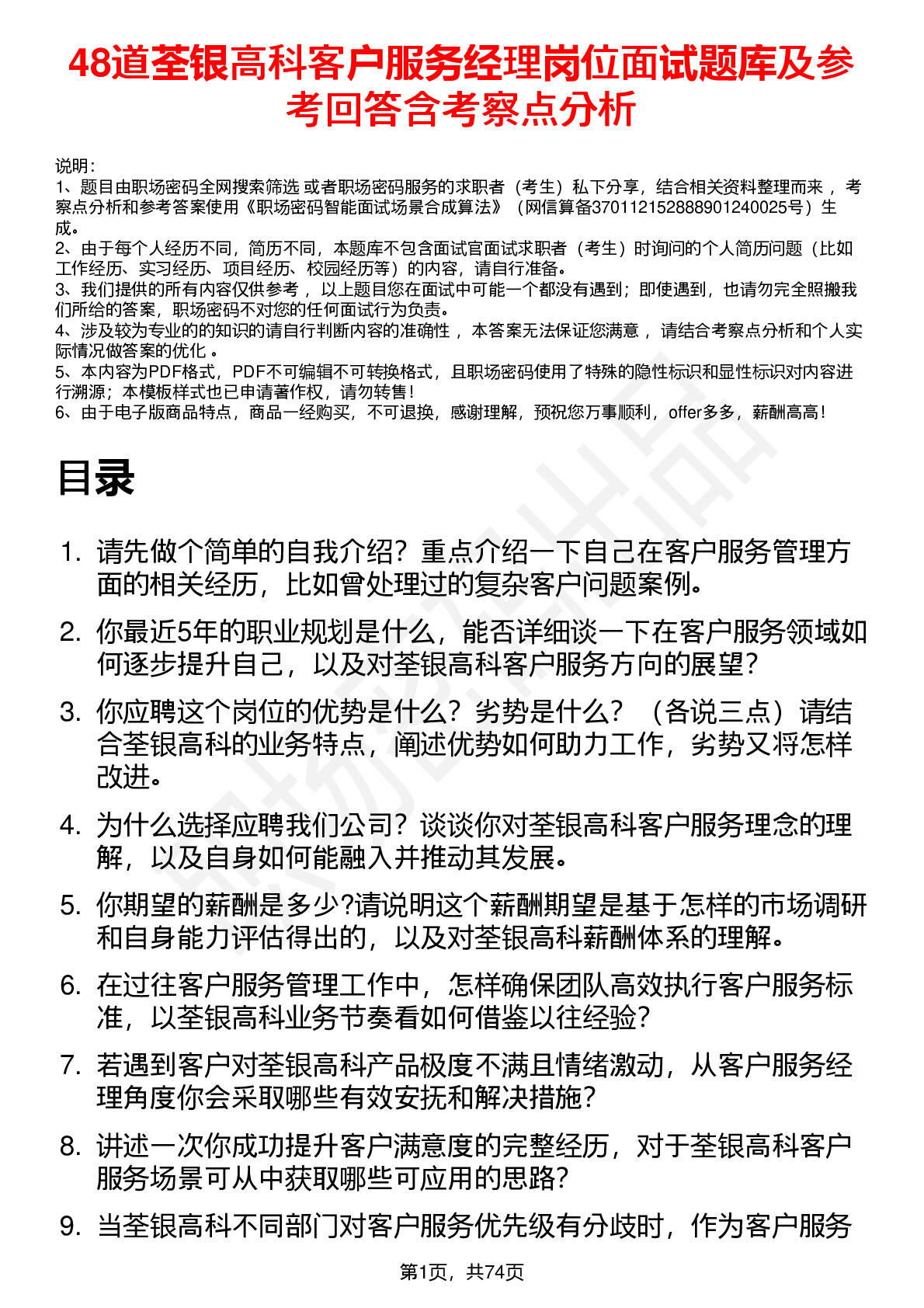 48道荃银高科客户服务经理岗位面试题库及参考回答含考察点分析

说明：
1、题目由职场密码全网搜索筛选 或者职场密码服务的求职者（考生）私下分享，结合相关资料整理而来 ，考察点分析和参考答案使用《职场密码智能面试场景合成算法》（网信算备370112152888901240025号）生成。
2、由于每个人经历不同，简历不同，本题库不包含面试官面试求职者（考生）时询问的个人简历问题（比如工作经历、实习经历、项目经历、校园经历等）的内容，请自行准备。
3、我们提供的所有内容仅供参考 ，以上题目您在面试中可能一个都没有遇到；即使遇到，也请勿完全照搬我们所给的答案，职场密码不对您的任何面试行为负责。
4、涉及较为专业的的知识的请自行判断内容的准确性 ，本答案无法保证您满意 ，请结合考察点分析和个人实际情况做答案的优化 。
5、本内容为PDF格式，PDF不可编辑不可转换格式，且职场密码使用了特殊的隐性标识和显性标识对内容进行溯源；本模板样式也已申请著作权，请勿转售！
6、由于电子版商品特点，商品一经购买，不可退换，感谢理解，预祝您万事顺利，offer多多，薪酬高高！

目录

1. 请先做个简单的自我介绍？重点介绍一下自己在客户服务管理方面的相关经历，比如曾处理过的复杂客户问题案例。
2. 你最近5年的职业规划是什么，能否详细谈一下在客户服务领域如何逐步提升自己，以及对荃银高科客户服务方向的展望？
3. 你应聘这个岗位的优势是什么？劣势是什么？（各说三点）请结合荃银高科的业务特点，阐述优势如何助力工作，劣势又将怎样改进。
4. 为什么选择应聘我们公司？谈谈你对荃银高科客户服务理念的理解，以及自身如何能融入并推动其发展。
5. 你期望的薪酬是多少?请说明这个薪酬期望是基于怎样的市场调研和自身能力评估得出的，以及对荃银高科薪酬体系的理解。
6. 在过往客户服务管理工作中，怎样确保团队高效执行客户服务标准，以荃银高科业务节奏看如何借鉴以往经验？
7. 若遇到客户对荃银高科产品极度不满且情绪激动，从客户服务经理角度你会采取哪些有效安抚和解决措施？
8. 讲述一次你成功提升客户满意度的完整经历，对于荃银高科客户服务场景可从中获取哪些可应用的思路？
9. 当荃银高科不同部门对客户服务优先级有分歧时，作为客户服务

第1页，共74页